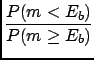 $\frac{P(m < E_b)}{P(m \geq E_b)}$